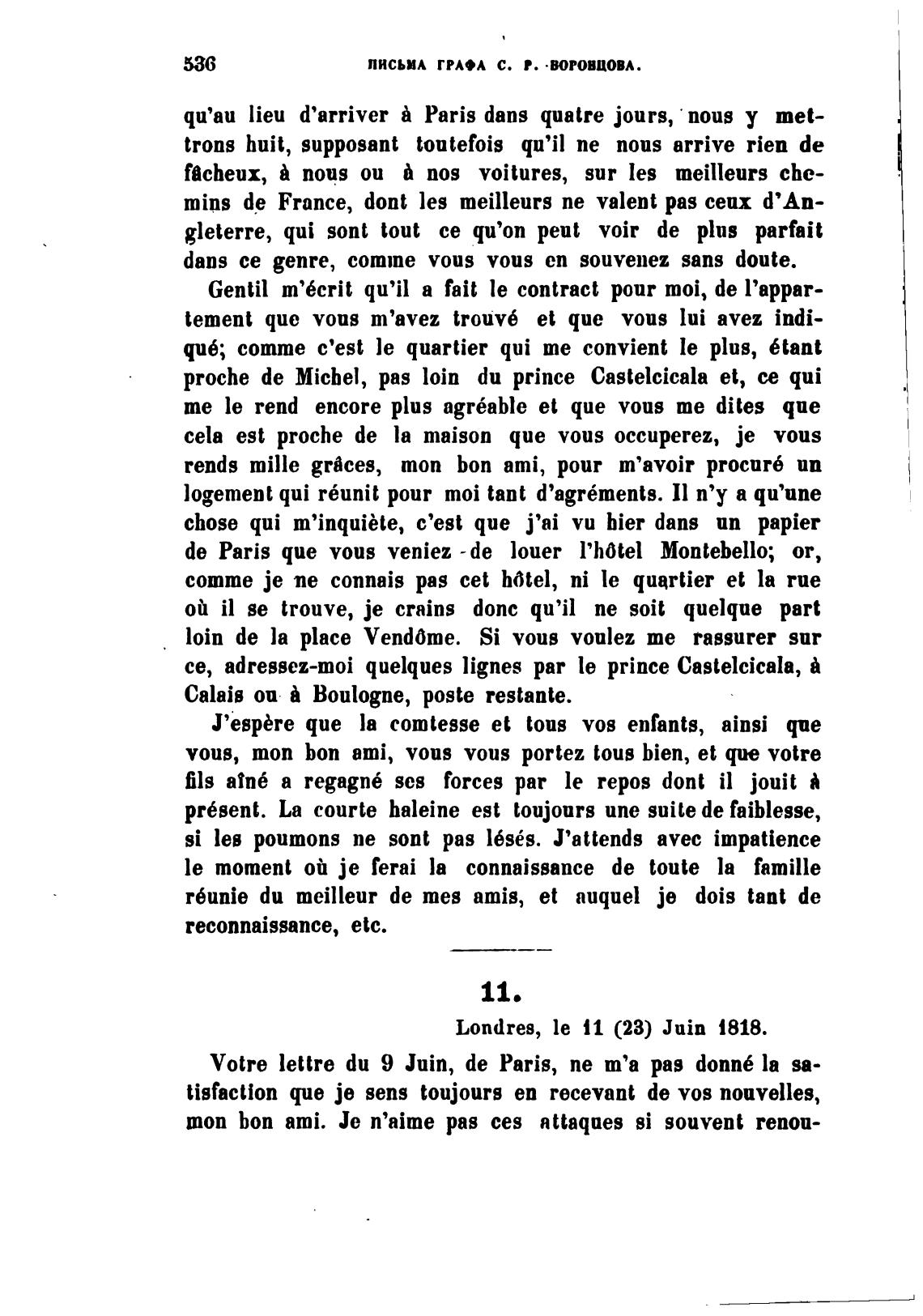 536 ПИСЬМА ГРАФА С. Р. ВОРОНЦОВА.

qu'au lieu d'arriver à Paris dans quatre jours, nous y mettrons huit, supposant toutefois qu'il ne nous arrive rien de fâcheux, à nous ou à nos voitures, sur les meilleurs chemins de France, dont les meilleurs ne valent pas ceux d'Angleterre, qui sont tout ce qu'on peut voir de plus parfait dans ce genre, comme vous vous en souvenez sans doute.

Gentil m'écrit qu'il a fait le contract pour moi, de l'appartement que vous m'avez trouvé et que vous lui avez indiqué; comme c'est le quartier qui me convient le plus, étant proche de Michel, pas loin du prince Castelcicala et, ce qui me le rend encore plus agréable et que vous me dites que cela est proche de la maison que vous occuperez, je vous rends mille grâces, mon bon ami, pour m'avoir procuré un logement qui réunit pour moi tant d'agréments. Il n'y a qu'une chose qui m'inquiète, c'est que j'ai vu hier dans un papier de Paris que vous veniez de louer l'hôtel Montebello; or, comme je ne connais pas cet hôtel, ni le quartier et la rue où il se trouve, je crains donc qu'il ne soit quelque part loin de la place Vendôme. Si vous voulez me rassurer sur ce, adressez-moi quelques lignes par le prince Castelcicala, à Calais ou à Boulogne, poste restante.

J'espère que la comtesse et tous vos enfants, ainsi que vous, mon bon ami, vous vous portez tous bien, et que votre fils aîné a regagné ses forces par le repos dont il jouit à présent. La courte haleine est toujours une suite de faiblesse, si les poumons ne sont pas lésés. J'attends avec impatience le moment où je ferai la connaissance de toute la famille réunie du meilleur de mes amis, et auquel je dois tant de reconnaissance, etc.

11.

Londres, le 11 (23) Juin 1818.

Votre lettre du 9 Juin, de Paris, ne m'a pas donné la satisfaction que je sens toujours en recevant de vos nouvelles, mon bon ami. Je n'aime pas ces attaques si souvent renou-